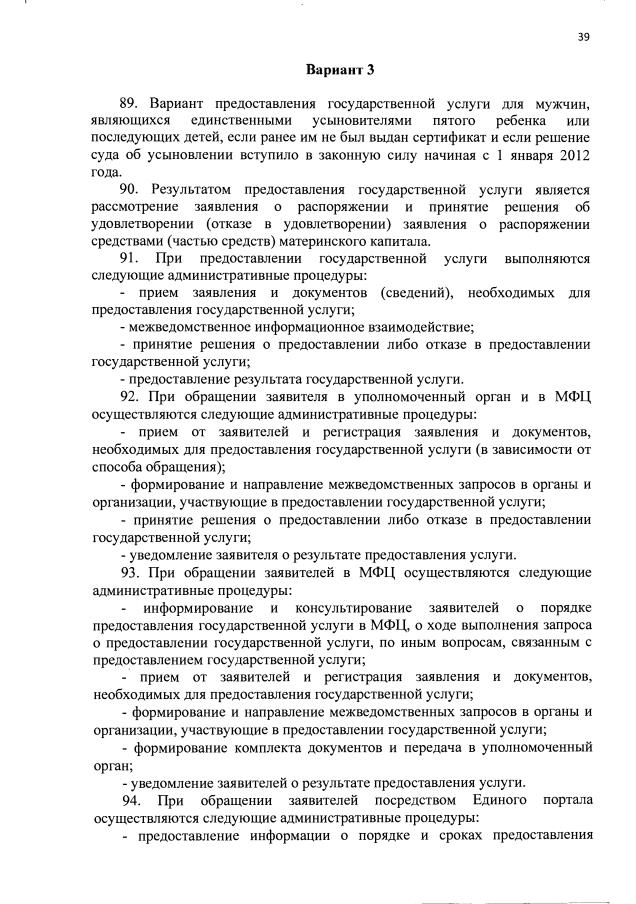 39

Вариант 3

89. Вариант предоставления государственной услуги для мужчин, являющихся единственными усыновителями пятого ребенка или последующих детей, если ранее им не был выдан сертификат и если решение суда об усыновлении вступило в законную силу начиная с 1 января 2012 года.

90. Результатом предоставления государственной услуги является рассмотрение заявления о распоряжении и принятие решения об удовлетворении (отказе в удовлетворении) заявления о распоряжении средствами (частью средств) материнского капитала.

91. При предоставлении государственной услуги выполняются следующие административные процедуры:

- прием заявления и документов (сведений), необходимых для предоставления государственной услуги;

- межведомственное информационное взаимодействие;

- принятие решения о предоставлении либо отказе в предоставлении государственной услуги;

- предоставление результата государственной услуги.

92. При обращении заявителя в уполномоченный орган и в МФЦ осуществляются следующие административные процедуры:

- прием от заявителей и регистрация заявления и документов, необходимых для предоставления государственной услуги (в зависимости от способа обращения);

- формирование и направление межведомственных запросов в органы и организации, участвующие в предоставлении государственной услуги;

- принятие решения о предоставлении либо отказе в предоставлении государственной услуги;

- уведомление заявителя о результате предоставления услуги.

93. При обращении заявителей в МФЦ осуществляются следующие административные процедуры:

- информирование и консультирование заявителей о порядке предоставления государственной услуги в МФЦ, о ходе выполнения запроса о предоставлении государственной услуги, по иным вопросам, связанным с предоставлением государственной услуги;

- прием от заявителей и регистрация заявления и документов, необходимых для предоставления государственной услуги;

- формирование и направление межведомственных запросов в органы и организации, участвующие в предоставлении государственной услуги;

- формирование комплекта документов и передача в уполномоченный орган;

- уведомление заявителей о результате предоставления услуги.

94. При обращении заявителей посредством Единого портала осуществляются следующие административные процедуры:

- предоставление информации о порядке и сроках предоставления